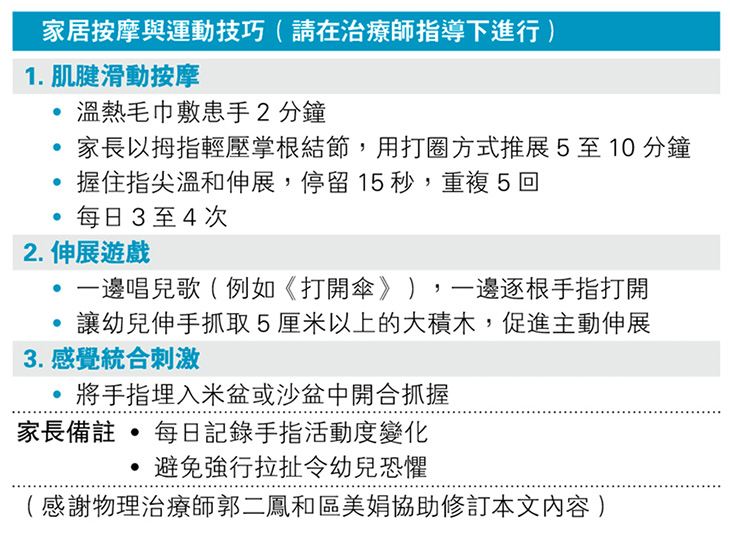 家居按摩與運動技巧（請在治療師指導下進行）

1.肌腱滑動按摩

• 溫熱毛巾敷患手2分鐘
• 家長以拇指輕壓掌根結節，用打圈方式推展5至10分鐘
• 握住指尖溫和伸展，停留15秒，重複5回
• 每日3至4次

2.伸展遊戲

• 一邊唱兒歌（例如《打開傘》），一邊逐根手指打開
• 讓幼兒伸手抓取5厘米以上的大積木，促進主動伸展

3.感覺統合刺激

• 將手指埋入米盆或沙盆中開合抓握

家長備註 • 每日記錄手指活動度變化
• 避免強行拉扯令幼兒恐懼

（感謝物理治療師郭二鳳和區美娟協助修訂本文內容）